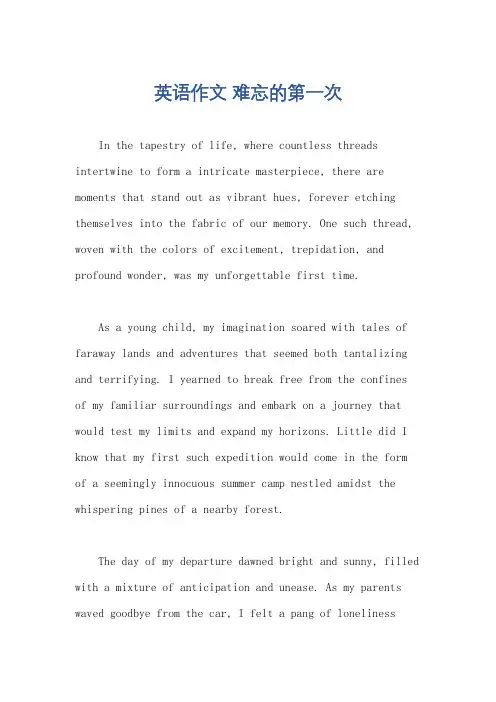 英语作文 难忘的第一次

In the tapestry of life, where countless threads intertwine to form a intricate masterpiece, there are moments that stand out as vibrant hues, forever etching themselves into the fabric of our memory. One such thread, woven with the colors of excitement, trepidation, and profound wonder, was my unforgettable first time.

As a young child, my imagination soared with tales of faraway lands and adventures that seemed both tantalizing and terrifying. I yearned to break free from the confines of my familiar surroundings and embark on a journey that would test my limits and expand my horizons. Little did I know that my first such expedition would come in the form of a seemingly innocuous summer camp nestled amidst the whispering pines of a nearby forest.

The day of my departure dawned bright and sunny, filled with a mixture of anticipation and unease. As my parents waved goodbye from the car, I felt a pang of loneliness